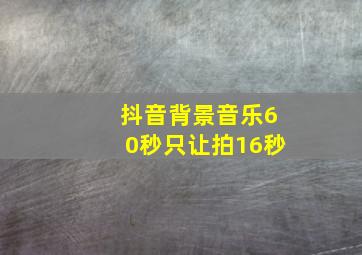 抖音背景音乐60秒只让拍16秒